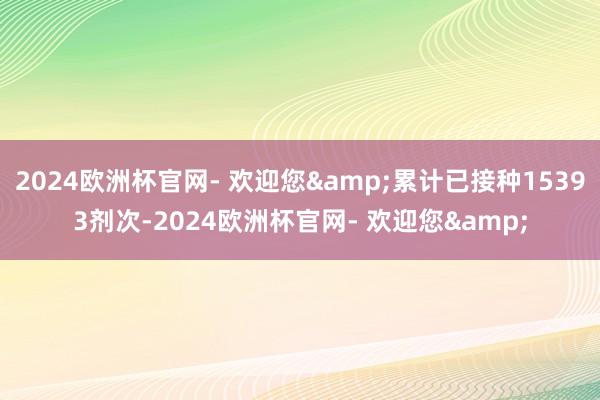 2024欧洲杯官网- 欢迎您&amp;累计已接种15393剂次-2024欧洲杯官网- 欢迎您&amp;